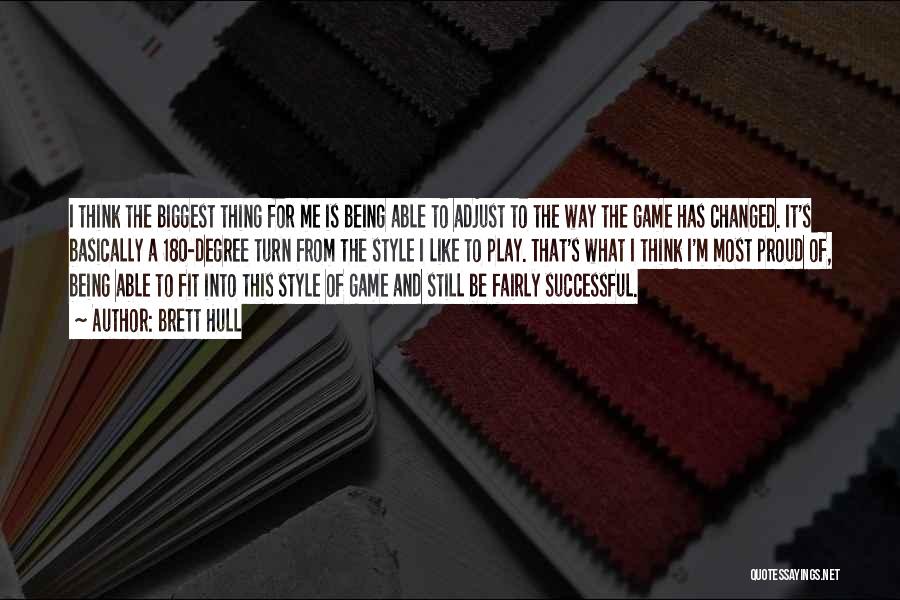 I THINK THE BIGGEST THING FOR ME IS BEING ABLE TO ADJUST TO THE WAY THE GAME HAS CHANGED. IT'S BASICALLY A 180-DEGREE TURN FROM THE STYLE I LIKE TO PLAY. THAT'S WHAT I THINK I'M MOST PROUD OF, BEING ABLE TO FIT INTO THIS STYLE OF GAME AND STILL BE FAIRLY SUCCESSFUL.
~ AUTHOR: BRETT HULL

QUOTESSAYINGS.NET